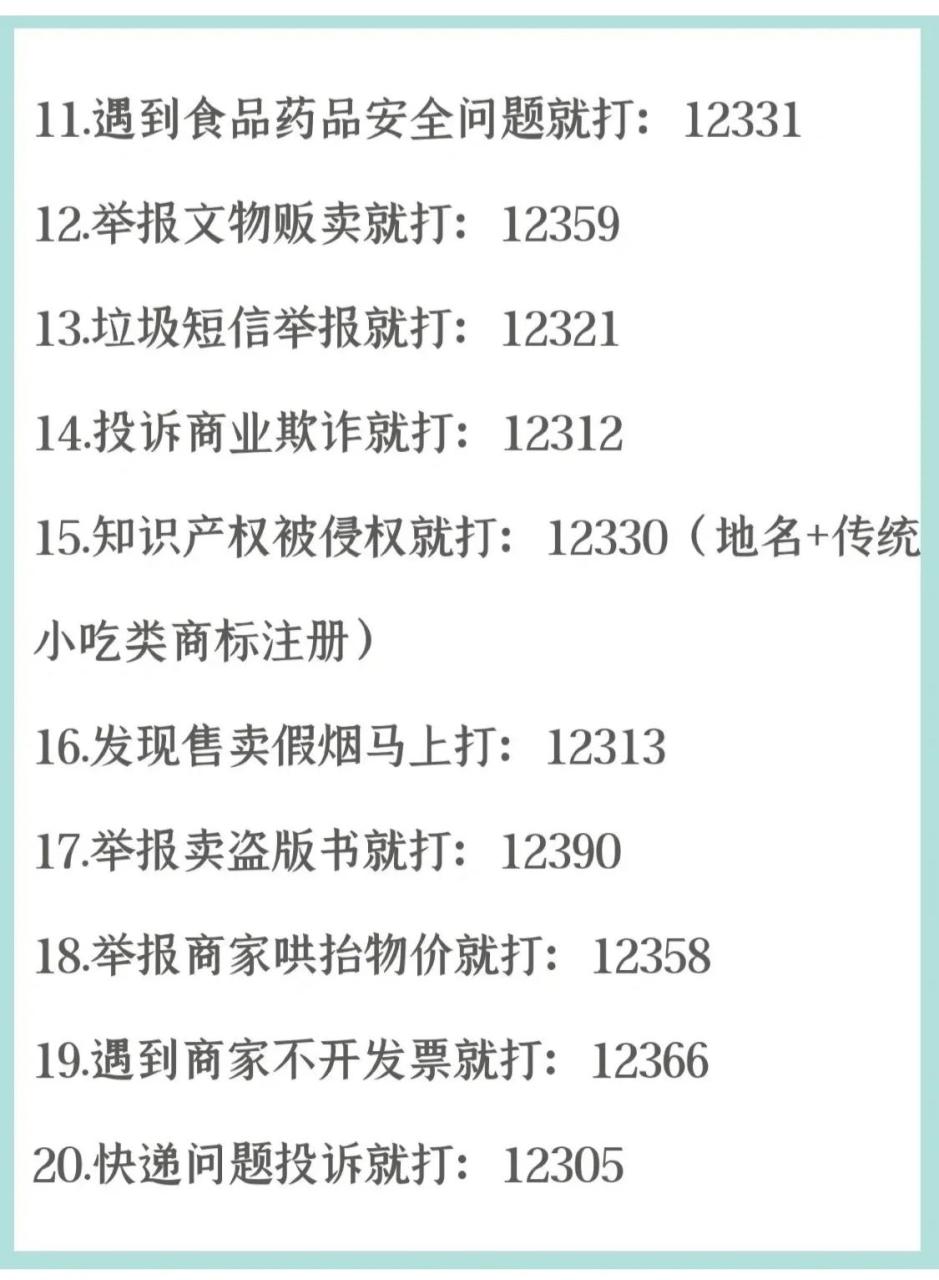 11.遇到食品药品安全问题就打：12331

12.举报文物贩卖就打：12359

13.垃圾短信举报就打：12321

14.投诉商业欺诈就打：12312

15.知识产权被侵权就打：12330（地名+传统小吃类商标注册）

16.发现售卖假烟马上打：12313

17.举报卖盗版书就打：12390

18.举报商家哄抬物价就打：12358

19.遇到商家不开发票就打：12366

20.快递问题投诉就打：12305